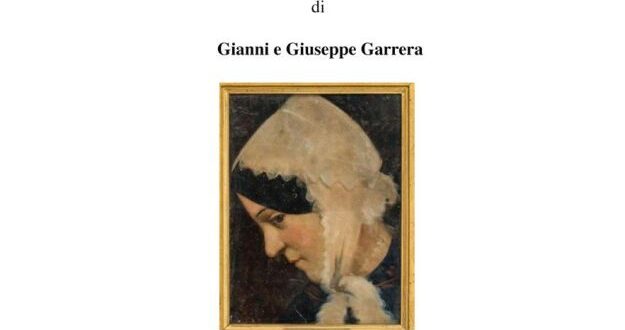 di

Gianni e Giuseppe Garrera